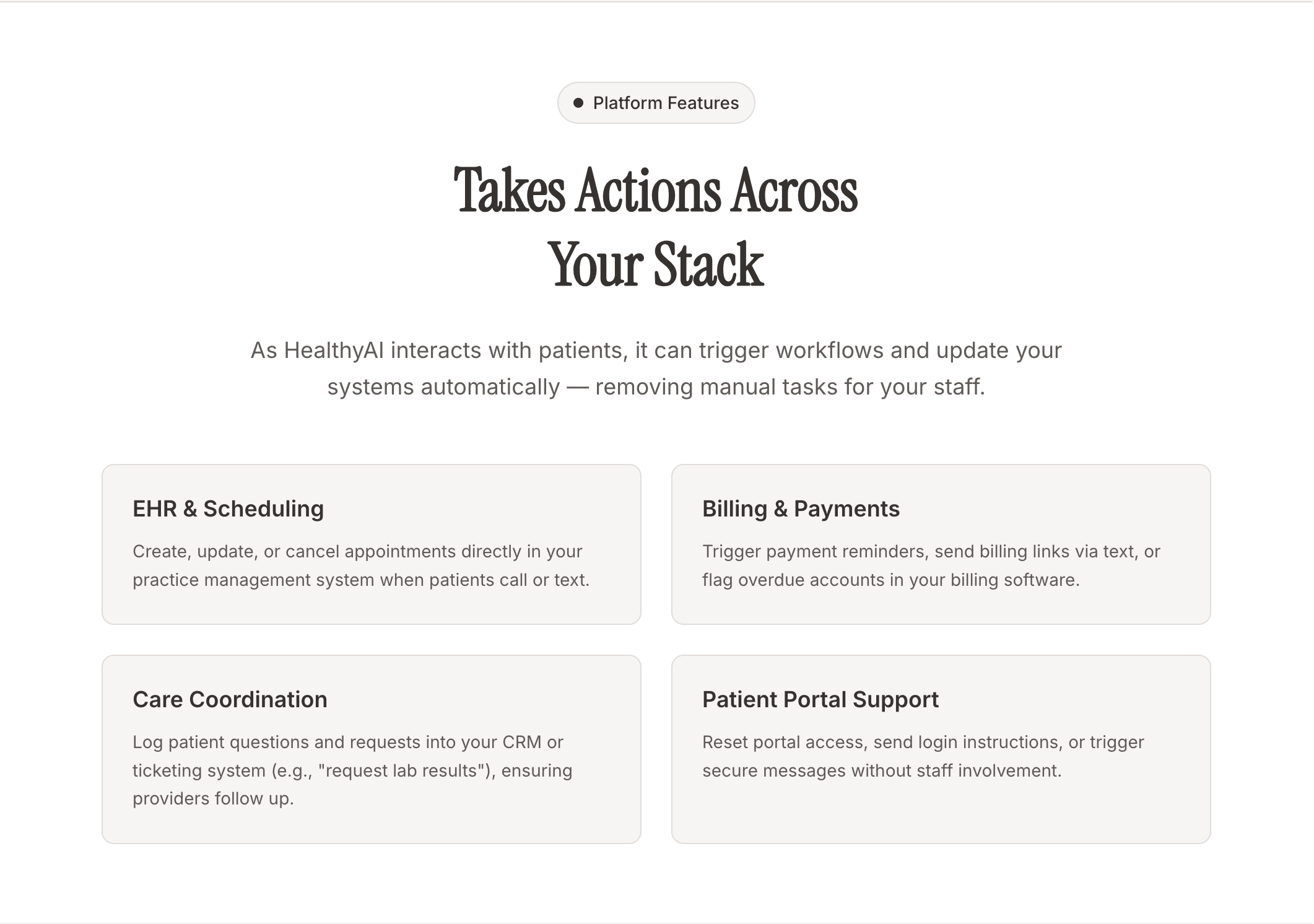 Platform Features

Takes Actions Across Your Stack

As HealthyAI interacts with patients, it can trigger workflows and update your systems automatically — removing manual tasks for your staff.

EHR & Scheduling

Create, update, or cancel appointments directly in your practice management system when patients call or text.

Billing & Payments

Trigger payment reminders, send billing links via text, or flag overdue accounts in your billing software.

Care Coordination

Log patient questions and requests into your CRM or ticketing system (e.g., "request lab results"), ensuring providers follow up.

Patient Portal Support

Reset portal access, send login instructions, or trigger secure messages without staff involvement.